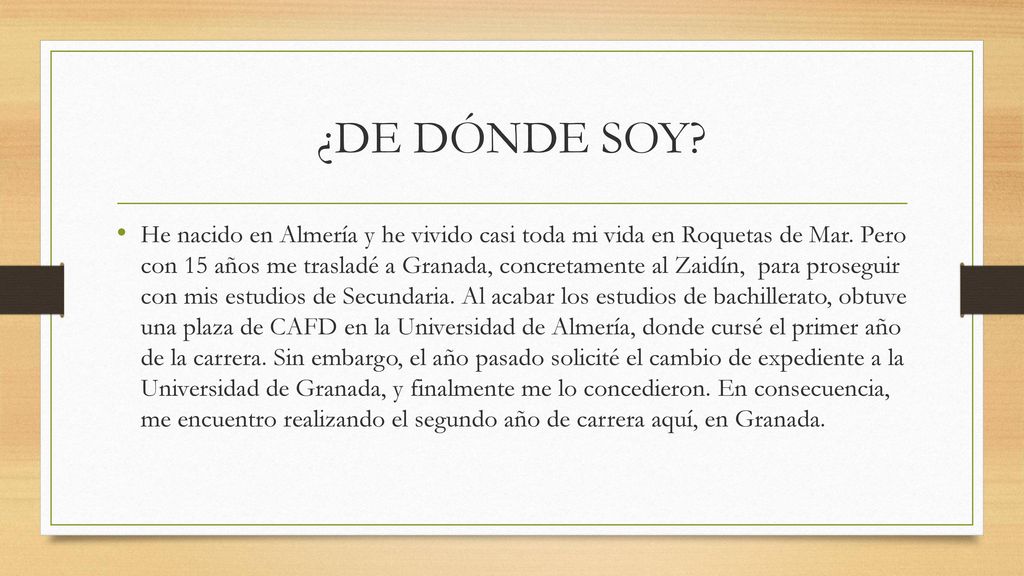 ¿DE DÓNDE SOY?

• He nacido en Almería y he vivido casi toda mi vida en Roquetas de Mar. Pero con 15 años me trasladé a Granada, concretamente al Zaidín, para proseguir con mis estudios de Secundaria. Al acabar los estudios de bachillerato, obtuve una plaza de CAFD en la Universidad de Almería, donde cursé el primer año de la carrera. Sin embargo, el año pasado solicité el cambio de expediente a la Universidad de Granada, y finalmente me lo concedieron. En consecuencia, me encuentro realizando el segundo año de carrera aquí, en Granada.